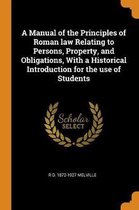 A Manual of the Principles of Roman law Relating to Persons, Property, and Obligations, With a Historical Introduction for the use of Students

Scholar SELECT

R D. 1872-1927 MELVILLE